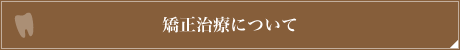 矯正治療について